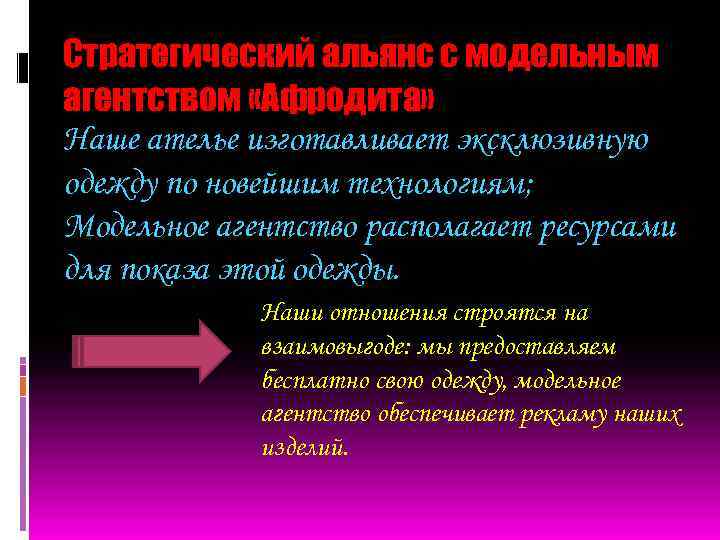 Стратегический альянс с модельным агентством «Афродита»

Наше ателье изготавливает эксклюзивную одежду по новейшим технологиям;
Модельное агентство располагает ресурсами для показа этой одежды.

Наши отношения строятся на взаимовыгоде: мы предоставляем бесплатно свою одежду, модельное агентство обеспечивает рекламу наших изделий.